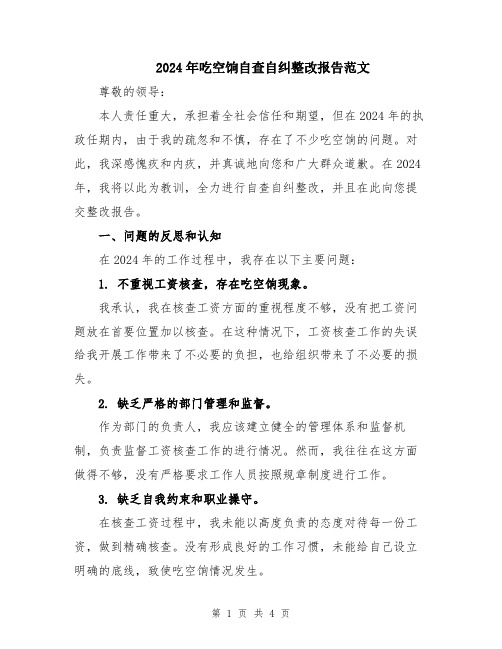 2024年吃空饷自查自纠整改报告范文

尊敬的领导：

本人责任重大，承担着全社会信任和期望，但在2024年的执政任期内，由于我的疏忽和不慎，存在了不少吃空饷的问题。对此，我深感愧疚和内疚，并真诚地向您和广大群众道歉。在2024年，我将以此为教训，全力进行自查自纠整改，并且在此向您提交整改报告。

一、问题的反思和认知

在2024年的工作过程中，我存在以下主要问题：

1. 不重视工资核查，存在吃空饷现象。

我承认，我在核查工资方面的重视程度不够，没有把工资问题放在首要位置加以核查。在这种情况下，工资核查工作的失误给我开展工作带来了不必要的负担，也给组织带来了不必要的损失。

2. 缺乏严格的部门管理和监督。

作为部门的负责人，我应该建立健全的管理体系和监督机制，负责监督工资核查工作的进行情况。然而，我往往在这方面做得不够，没有严格要求工作人员按照规章制度进行工作。

3. 缺乏自我约束和职业操守。

在核查工资过程中，我未能以高度负责的态度对待每一份工资，做到精确核查。没有形成良好的工作习惯，未能给自己设立明确的底线，致使吃空饷情况发生。

第 1 页 共 4 页